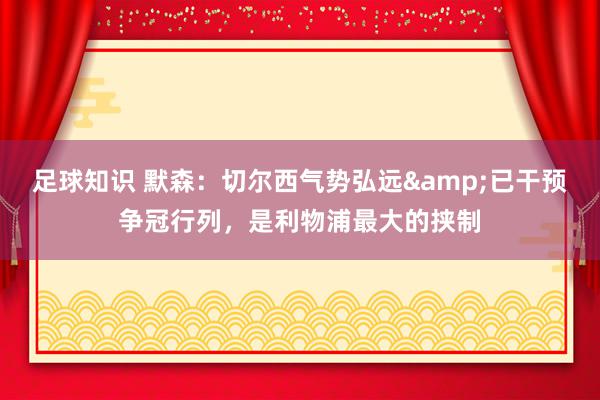 足球知识 默森：切尔西气势弘远&amp;已干预争冠行列，是利物浦最大的挟制